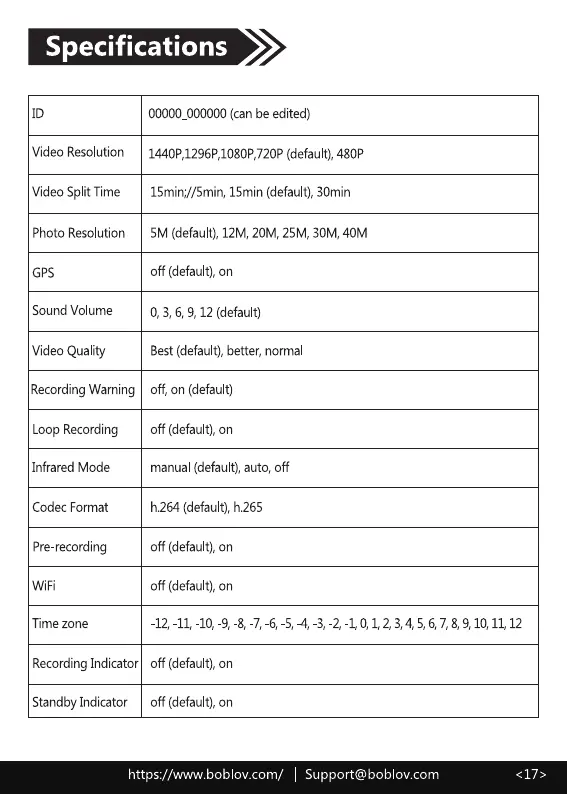 Specifications

| ID | 00000_000000 (can be edited) |
|---|---|
| Video Resolution | 1440P,1296P,1080P,720P (default), 480P |
| Video Split Time | 15min;//5min, 15min (default), 30min |
| Photo Resolution | 5M (default), 12M, 20M, 25M, 30M, 40M |
| GPS | off (default), on |
| Sound Volume | 0, 3, 6, 9, 12 (default) |
| Video Quality | Best (default), better, normal |
| Recording Warning | off, on (default) |
| Loop Recording | off (default), on |
| Infrared Mode | manual (default), auto, off |
| Codec Format | h.264 (default), h.265 |
| Pre-recording | off (default), on |
| WiFi | off (default), on |
| Time zone | -12, -11, -10, -9, -8, -7, -6, -5, -4, -3, -2, -1, 0, 1, 2, 3, 4, 5, 6, 7, 8, 9, 10, 11, 12 |
| Recording Indicator | off (default), on |
| Standby Indicator | off (default), on |

https://www.boblov.com/ | Support@boblov.com <17>